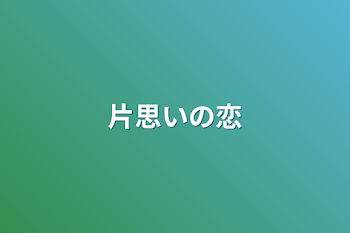 片思いの恋